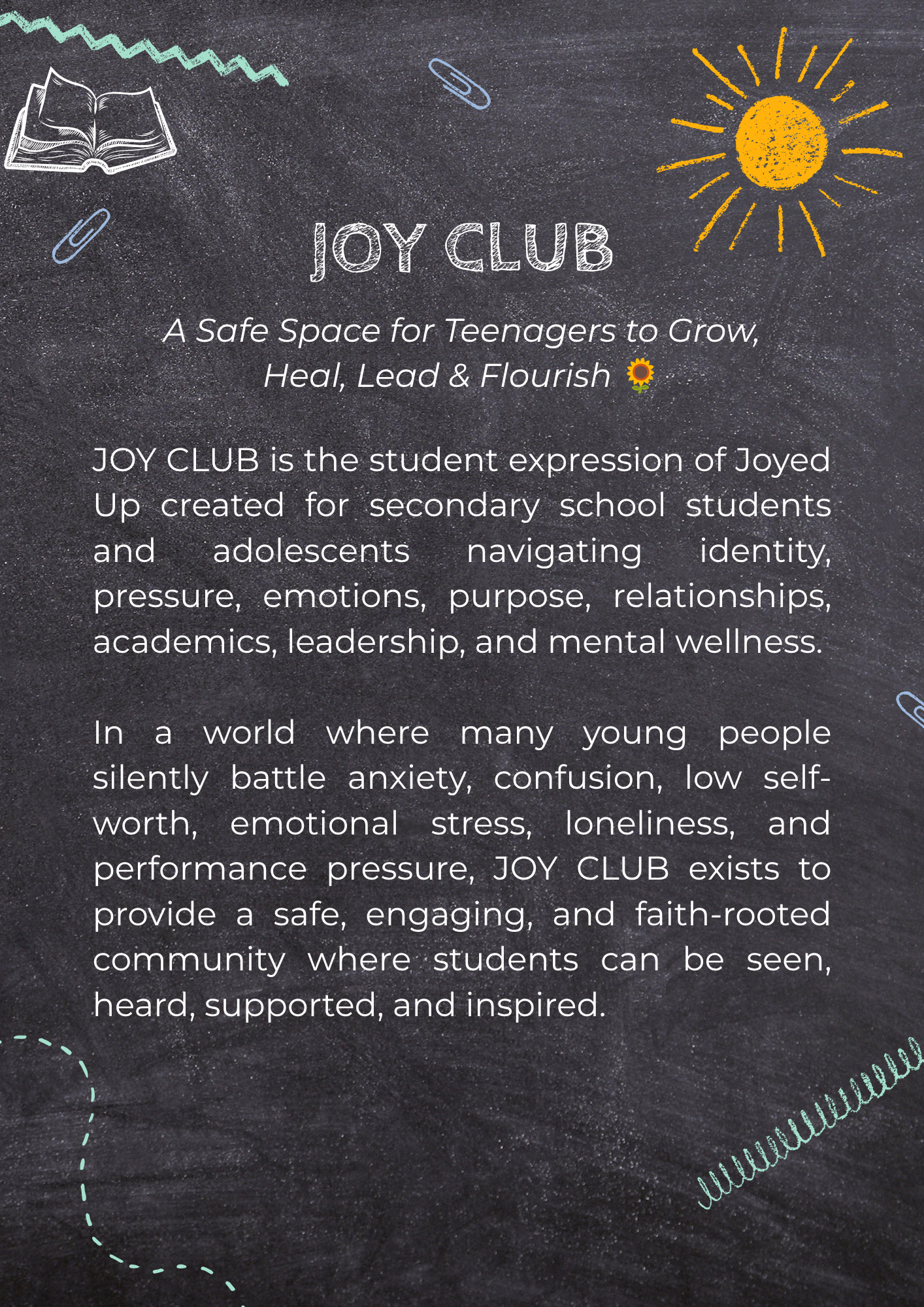 JOY CLUB

A Safe Space for Teenagers to Grow, Heal, Lead & Flourish 🌻

JOY CLUB is the student expression of Joyed Up created for secondary school students and adolescents navigating identity, pressure, emotions, purpose, relationships, academics, leadership, and mental wellness.

In a world where many young people silently battle anxiety, confusion, low self-worth, emotional stress, loneliness, and performance pressure, JOY CLUB exists to provide a safe, engaging, and faith-rooted community where students can be seen, heard, supported, and inspired.